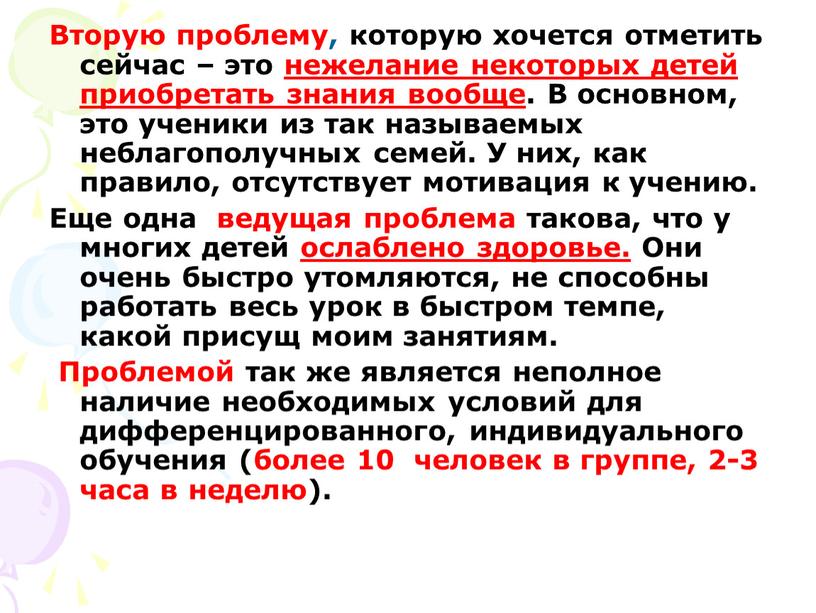 Вторую проблему, которую хочется отметить сейчас – это нежелание некоторых детей приобретать знания вообще. В основном, это ученики из так называемых неблагополучных семей. У них, как правило, отсутствует мотивация к учению.

Еще одна ведущая проблема такова, что у многих детей ослаблено здоровье. Они очень быстро утомляются, не способны работать весь урок в быстром темпе, какой присущ моим занятиям.

Проблемой так же является неполное наличие необходимых условий для дифференцированного, индивидуального обучения (более 10 человек в группе, 2-3 часа в неделю).